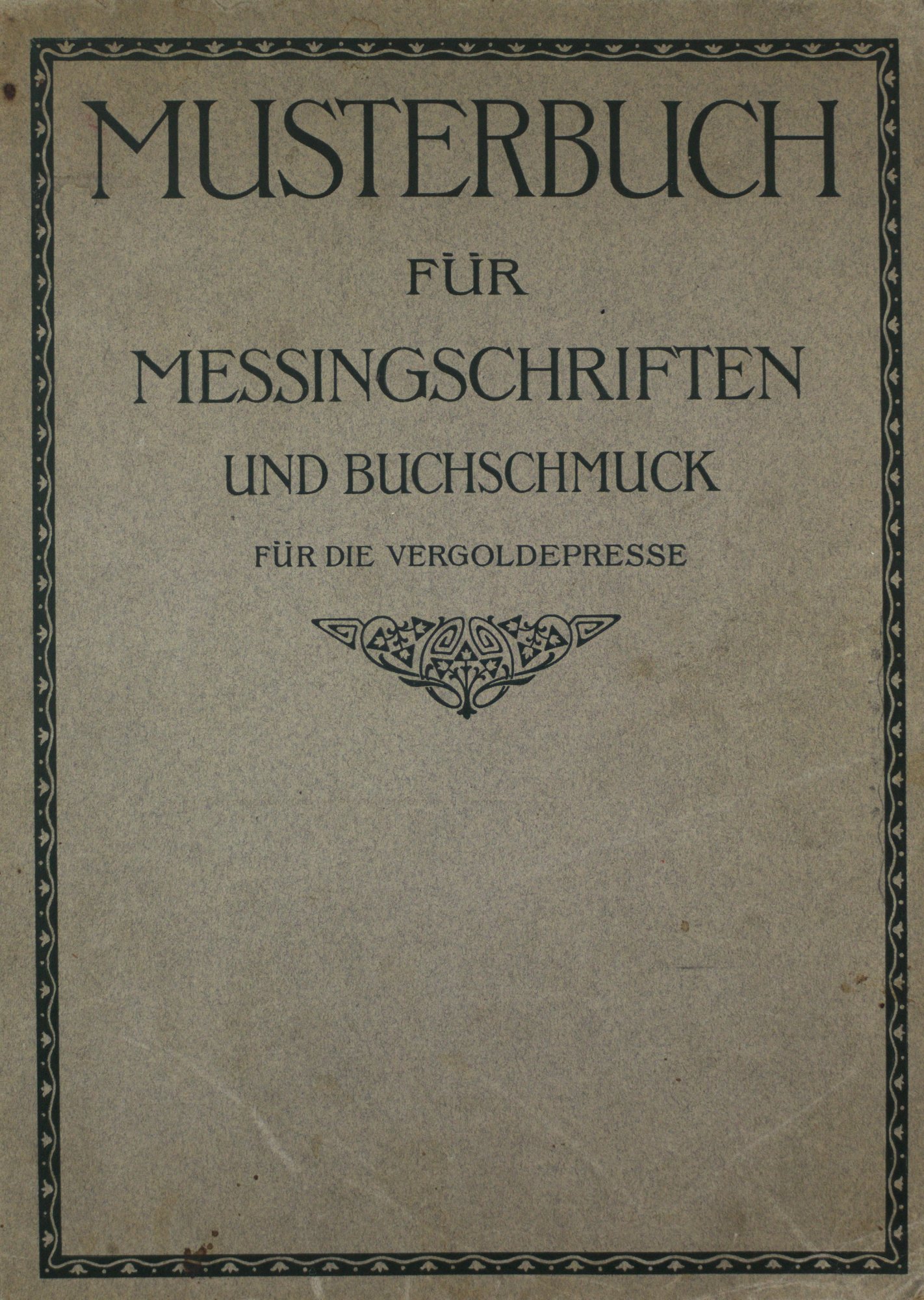 MUSTERBUCH

FÜR

MESSINGSCHRIFTEN

UND BUCHSCHMUCK

FÜR DIE VERGOLDEPRESSE